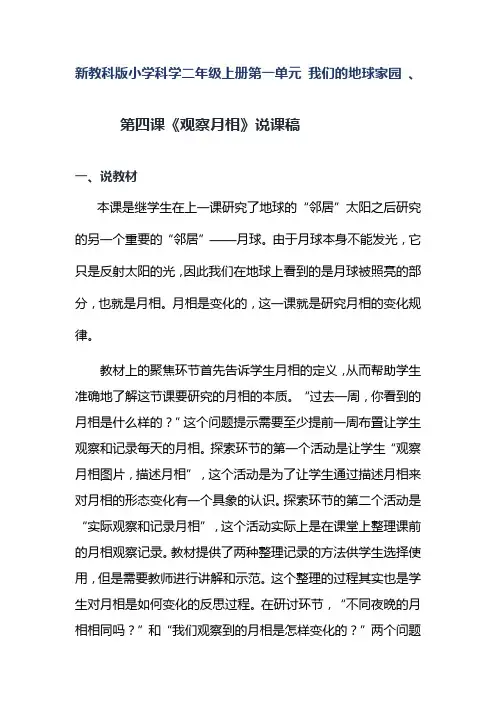 新教科版小学科学二年级上册第一单元 我们的地球家园 、

第四课《观察月相》说课稿

一、说教材

本课是继学生在上一课研究了地球的“邻居”太阳之后研究的另一个重要的“邻居”——月球。由于月球本身不能发光，它只是反射太阳的光，因此我们在地球上看到的是月球被照亮的部分，也就是月相。月相是变化的，这一课就是研究月相的变化规律。

教材上的聚焦环节首先告诉学生月相的定义，从而帮助学生准确地了解这节课要研究的月相的本质。“过去一周，你看到的月相是什么样的？”这个问题提示需要至少提前一周布置让学生观察和记录每天的月相。探索环节的第一个活动是让学生“观察月相图片，描述月相”，这个活动是为了让学生通过描述月相来对月相的形态变化有一个具象的认识。探索环节的第二个活动是“实际观察和记录月相”，这个活动实际上是在课堂上整理课前的月相观察记录。教材提供了两种整理记录的方法供学生选择使用，但是需要教师进行讲解和示范。这个整理的过程其实也是学生对月相是如何变化的反思过程。在研讨环节，“不同夜晚的月相相同吗？”和“我们观察到的月相是怎样变化的？”两个问题